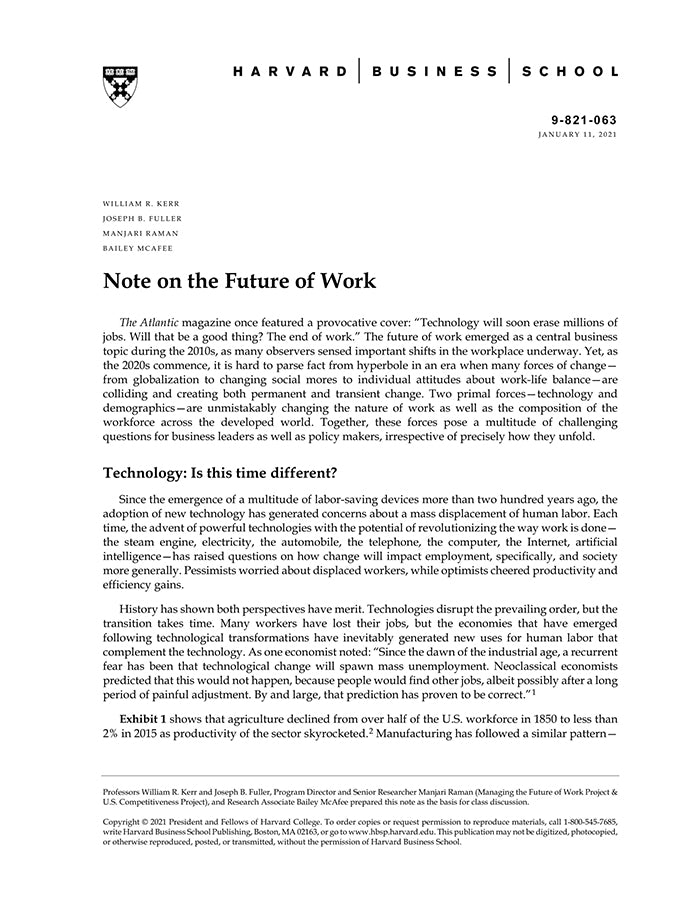 HARVARD | BUSINESS | SCHOOL

9-821-063
JANUARY 11, 2021

WILLIAM R. KERR
JOSEPH B. FULLER
MANJARI RAMAN
BAILEY MCAFEE

Note on the Future of Work

The Atlantic magazine once featured a provocative cover: "Technology will soon erase millions of jobs. Will that be a good thing? The end of work." The future of work emerged as a central business topic during the 2010s, as many observers sensed important shifts in the workplace underway. Yet, as the 2020s commence, it is hard to parse fact from hyperbole in an era when many forces of change—from globalization to changing social mores to individual attitudes about work-life balance—are colliding and creating both permanent and transient change. Two primal forces—technology and demographics—are unmistakably changing the nature of work as well as the composition of the workforce across the developed world. Together, these forces pose a multitude of challenging questions for business leaders as well as policy makers, irrespective of precisely how they unfold.

Technology: Is this time different?

Since the emergence of a multitude of labor-saving devices more than two hundred years ago, the adoption of new technology has generated concerns about a mass displacement of human labor. Each time, the advent of powerful technologies with the potential of revolutionizing the way work is done—the steam engine, electricity, the automobile, the telephone, the computer, the Internet, artificial intelligence—has raised questions on how change will impact employment, specifically, and society more generally. Pessimists worried about displaced workers, while optimists cheered productivity and efficiency gains.

History has shown both perspectives have merit. Technologies disrupt the prevailing order, but the transition takes time. Many workers have lost their jobs, but the economies that have emerged following technological transformations have inevitably generated new uses for human labor that complement the technology. As one economist noted: "Since the dawn of the industrial age, a recurrent fear has been that technological change will spawn mass unemployment. Neoclassical economists predicted that this would not happen, because people would find other jobs, albeit possibly after a long period of painful adjustment. By and large, that prediction has proven to be correct."$^1$

Exhibit 1 shows that agriculture declined from over half of the U.S. workforce in 1850 to less than 2% in 2015 as productivity of the sector skyrocketed.$^2$ Manufacturing has followed a similar pattern—

Professors William R. Kerr and Joseph B. Fuller, Program Director and Senior Researcher Manjari Raman (Managing the Future of Work Project & U.S. Competitiveness Project), and Research Associate Bailey McAfee prepared this note as the basis for class discussion.

Copyright © 2021 President and Fellows of Harvard College. To order copies or request permission to reproduce materials, call 1-800-545-7685, write Harvard Business School Publishing, Boston, MA 02163, or go to www.hbsp.harvard.edu. This publication may not be digitized, photocopied, or otherwise reproduced, posted, or transmitted, without the permission of Harvard Business School.